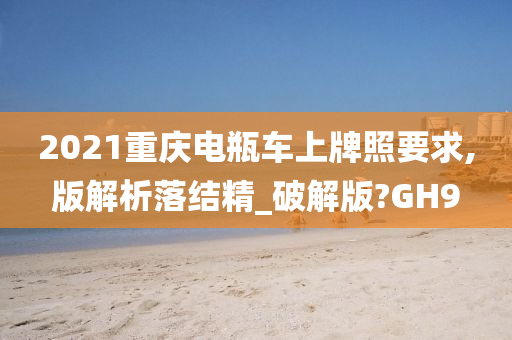 2021重庆电瓶车上牌照要求,版解析落结精_破解版?GH9